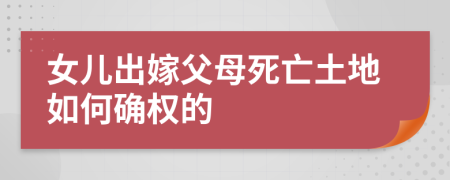 女儿出嫁父母死亡土地如何确权的